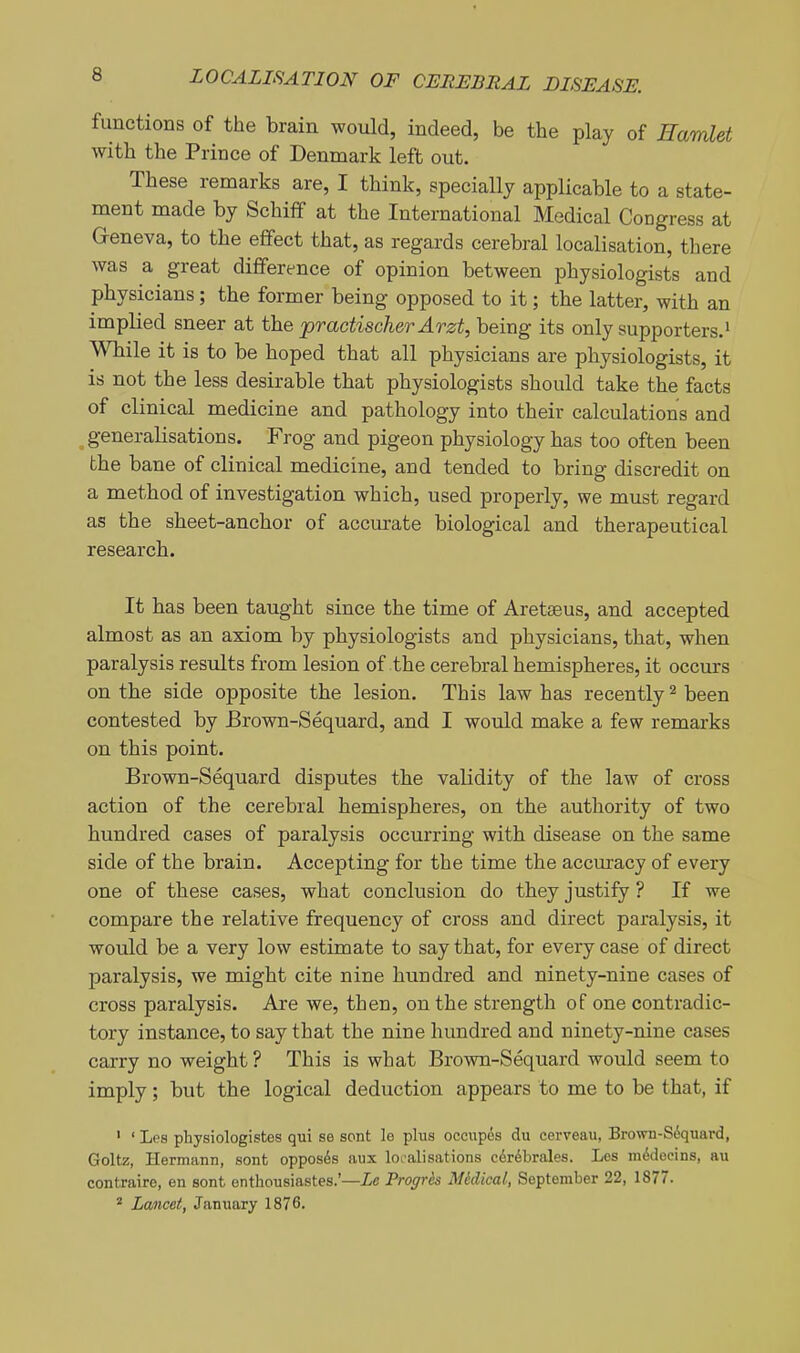 8 LOCALISATION OF CEREBRAL DISEASE.

functions of the brain would, indeed, be the play of Hamlet with the Prince of Denmark left out.

These remarks are, I think, specially applicable to a statement made by Schiff at the International Medical Congress at Geneva, to the effect that, as regards cerebral localisation, there was a great difference of opinion between physiologists and physicians; the former being opposed to it; the latter, with an implied sneer at the practischer Arzt, being its only supporters.$^1$ While it is to be hoped that all physicians are physiologists, it is not the less desirable that physiologists should take the facts of clinical medicine and pathology into their calculations and generalisations. Frog and pigeon physiology has too often been the bane of clinical medicine, and tended to bring discredit on a method of investigation which, used properly, we must regard as the sheet-anchor of accurate biological and therapeutical research.

It has been taught since the time of Aretæus, and accepted almost as an axiom by physiologists and physicians, that, when paralysis results from lesion of the cerebral hemispheres, it occurs on the side opposite the lesion. This law has recently$^2$ been contested by Brown-Sequard, and I would make a few remarks on this point.

Brown-Sequard disputes the validity of the law of cross action of the cerebral hemispheres, on the authority of two hundred cases of paralysis occurring with disease on the same side of the brain. Accepting for the time the accuracy of every one of these cases, what conclusion do they justify? If we compare the relative frequency of cross and direct paralysis, it would be a very low estimate to say that, for every case of direct paralysis, we might cite nine hundred and ninety-nine cases of cross paralysis. Are we, then, on the strength of one contradictory instance, to say that the nine hundred and ninety-nine cases carry no weight? This is what Brown-Sequard would seem to imply; but the logical deduction appears to me to be that, if

$^1$ 'Les physiologistes qui se sont le plus occupés du cerveau, Brown-Séquard, Goltz, Hermann, sont opposés aux localisations cérébrales. Les médecins, au contraire, en sont enthousiastes.'—Le Progrès Médical, September 22, 1877.
$^2$ Lancet, January 1876.